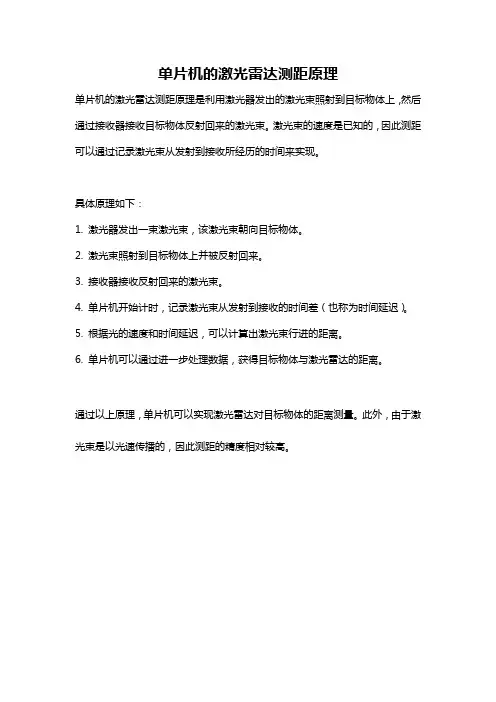 单片机的激光雷达测距原理

单片机的激光雷达测距原理是利用激光器发出的激光束照射到目标物体上，然后通过接收器接收目标物体反射回来的激光束。激光束的速度是已知的，因此测距可以通过记录激光束从发射到接收所经历的时间来实现。

具体原理如下：

1. 激光器发出一束激光束，该激光束朝向目标物体。

2. 激光束照射到目标物体上并被反射回来。

3. 接收器接收反射回来的激光束。

4. 单片机开始计时，记录激光束从发射到接收的时间差（也称为时间延迟）。

5. 根据光的速度和时间延迟，可以计算出激光束行进的距离。

6. 单片机可以通过进一步处理数据，获得目标物体与激光雷达的距离。

通过以上原理，单片机可以实现激光雷达对目标物体的距离测量。此外，由于激光束是以光速传播的，因此测距的精度相对较高。